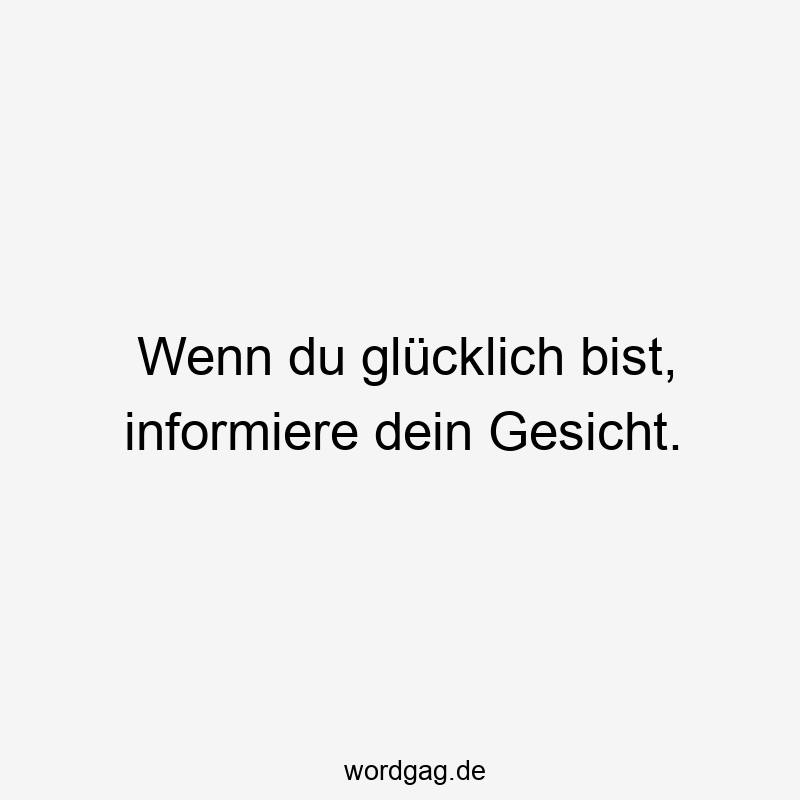 Wenn du glücklich bist, informiere dein Gesicht.

wordgag.de